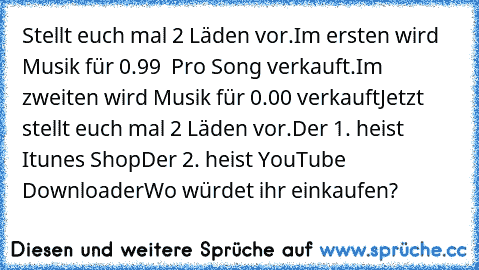 Stellt euch mal 2 Läden vor.Im ersten wird Musik für 0.99  Pro Song verkauft.Im zweiten wird Musik für 0.00 verkauftJetzt stellt euch mal 2 Läden vor.Der 1. heist Itunes ShopDer 2. heist YouTube DownloaderWo würdet ihr einkaufen?

Diesen und weitere Sprüche auf www.sprüche.cc